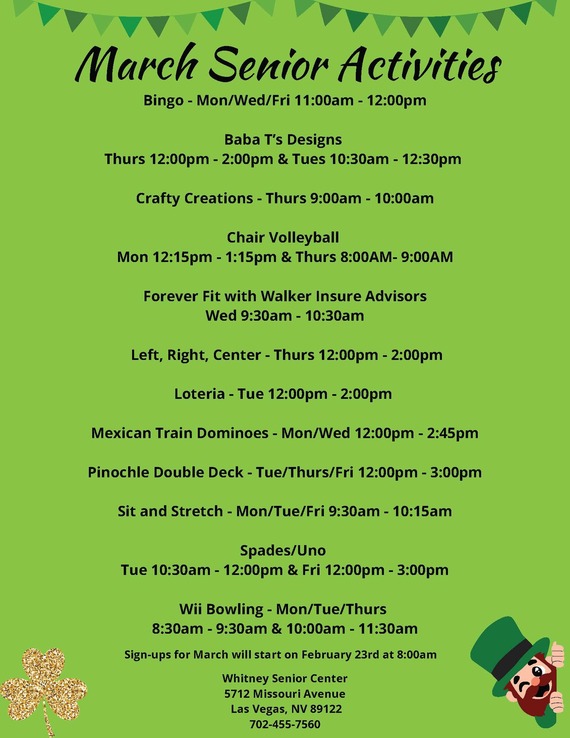 March Senior Activities

Bingo - Mon/Wed/Fri 11:00am - 12:00pm

Baba T's Designs
Thurs 12:00pm - 2:00pm & Tues 10:30am - 12:30pm

Crafty Creations - Thurs 9:00am - 10:00am

Chair Volleyball
Mon 12:15pm - 1:15pm & Thurs 8:00AM- 9:00AM

Forever Fit with Walker Insure Advisors
Wed 9:30am - 10:30am

Left, Right, Center - Thurs 12:00pm - 2:00pm

Loteria - Tue 12:00pm - 2:00pm

Mexican Train Dominoes - Mon/Wed 12:00pm - 2:45pm

Pinochle Double Deck - Tue/Thurs/Fri 12:00pm - 3:00pm

Sit and Stretch - Mon/Tue/Fri 9:30am - 10:15am

Spades/Uno
Tue 10:30am - 12:00pm & Fri 12:00pm - 3:00pm

Wii Bowling - Mon/Tue/Thurs
8:30am - 9:30am & 10:00am - 11:30am

Sign-ups for March will start on February 23rd at 8:00am

Whitney Senior Center
5712 Missouri Avenue
Las Vegas, NV 89122
702-455-7560